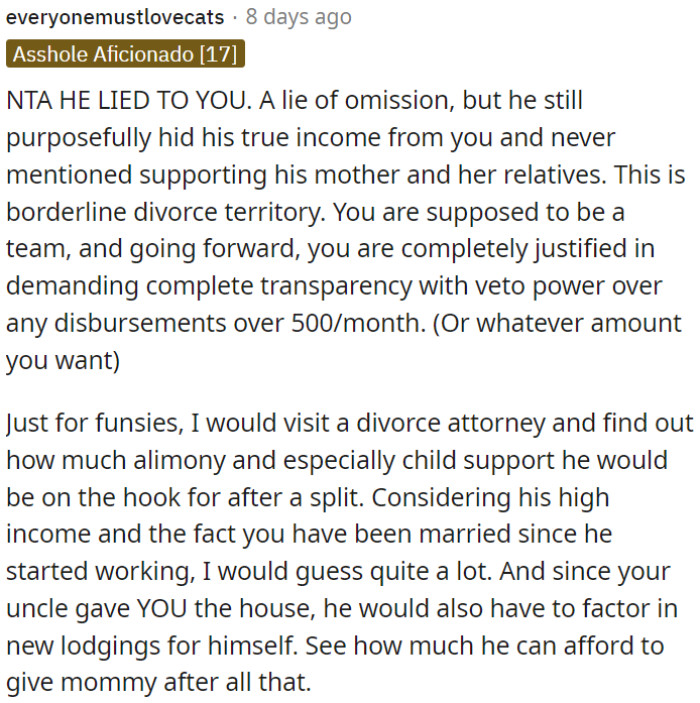 everyonemustlovecats · 8 days ago
Asshole Aficionado [17]

NTA HE LIED TO YOU. A lie of omission, but he still purposefully hid his true income from you and never mentioned supporting his mother and her relatives. This is borderline divorce territory. You are supposed to be a team, and going forward, you are completely justified in demanding complete transparency with veto power over any disbursements over 500/month. (Or whatever amount you want)

Just for funsies, I would visit a divorce attorney and find out how much alimony and especially child support he would be on the hook for after a split. Considering his high income and the fact you have been married since he started working, I would guess quite a lot. And since your uncle gave YOU the house, he would also have to factor in new lodgings for himself. See how much he can afford to give mommy after all that.